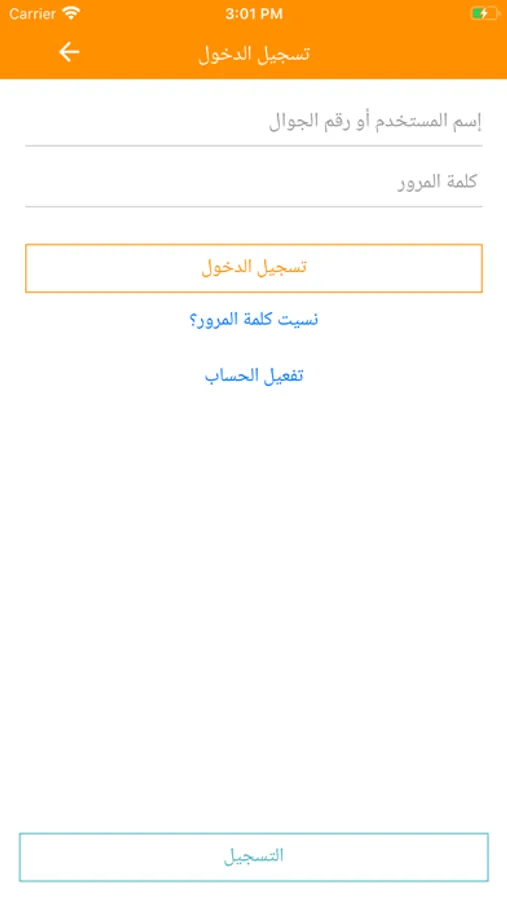 Carrier 3:01 PM

تسجيل الدخول

إسم المستخدم أو رقم الجوال

كلمة المرور

تسجيل الدخول

نسيت كلمة المرور؟

تفعيل الحساب

التسجيل